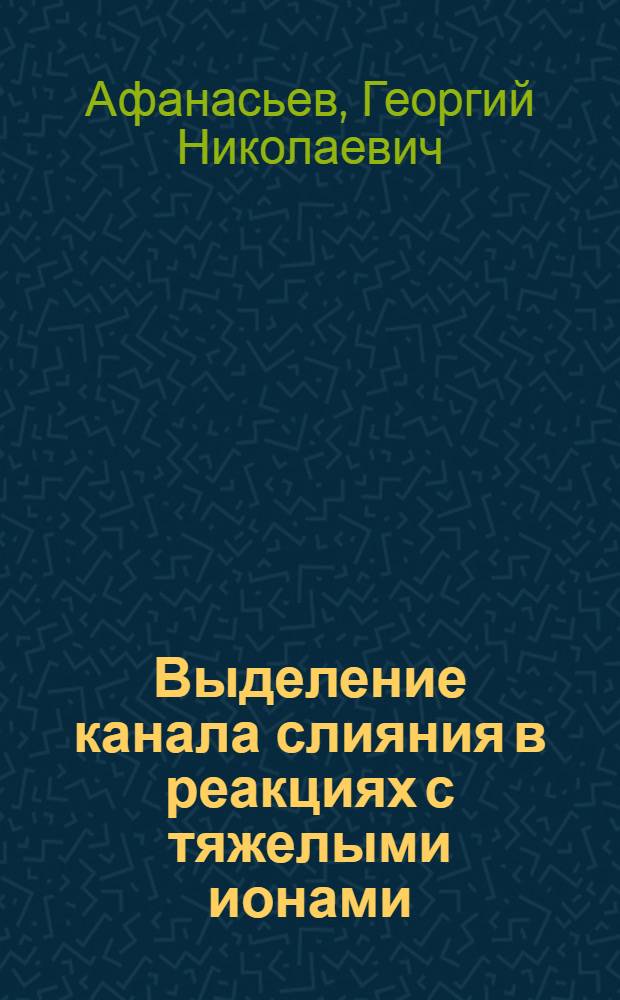 Афанасьев, Георгий Николаевич

Выделение канала слияния в реакциях с тяжелыми ионами